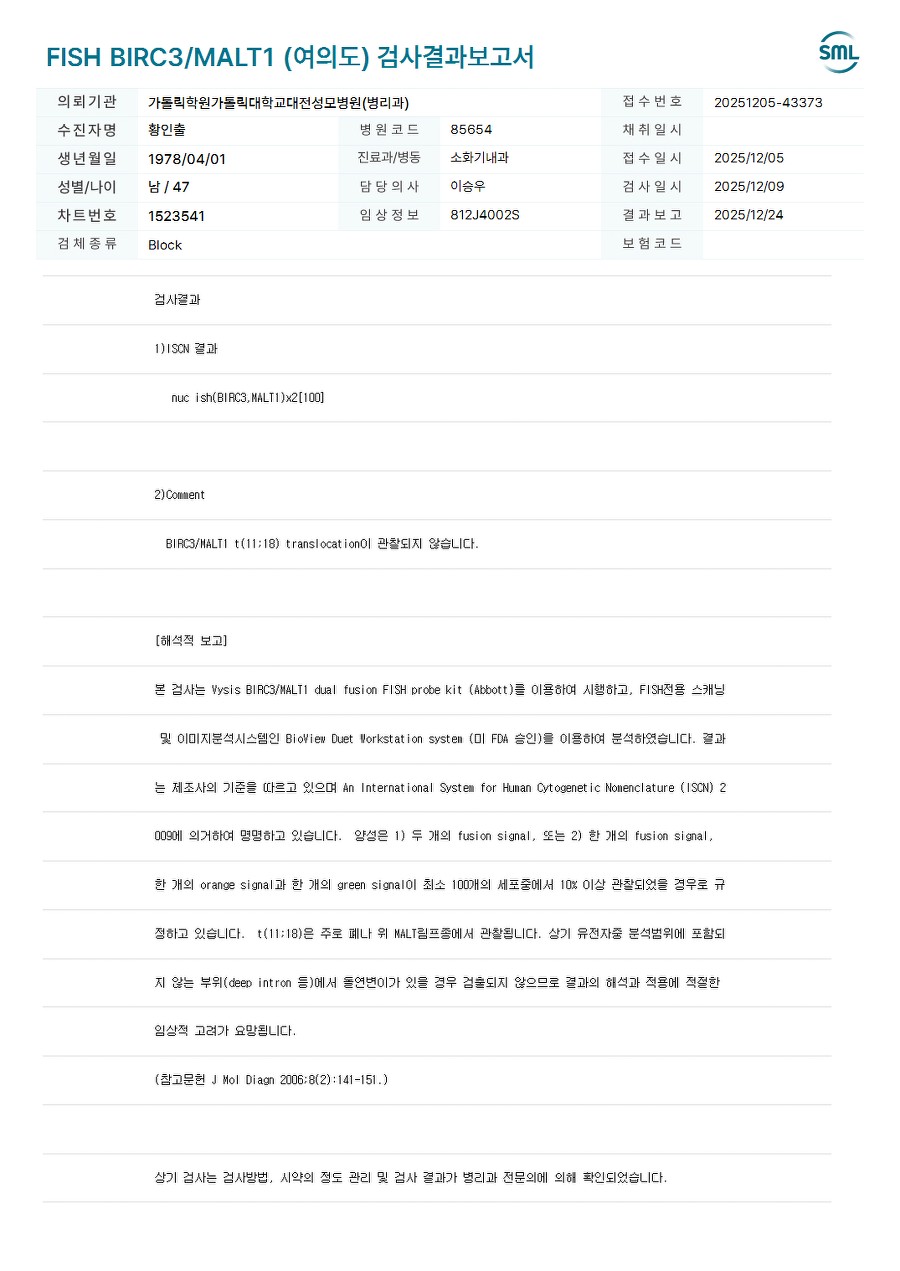 FISH BIRC3/MALT1 (여의도) 검사결과보고서

SML

의뢰기관 가톨릭학원가톨릭대학교대전성모병원(병리과)
접수번호 20251205-43373
수진자명 황인출
병원코드 85654
채취일시
생년월일 1978/04/01
진료과/병동 소화기내과
접수일시 2025/12/05
성별/나이 남 / 47
담당의사 이승우
검사일시 2025/12/09
차트번호 1523541
임상정보 812J4002S
결과보고 2025/12/24
검체종류 Block
보험코드

검사결과

1)ISCN 결과

nuc ish(BIRC3,MALT1)x2[100]

2)Comment

BIRC3/MALT1 t(11;18) translocation이 관찰되지 않습니다.

[해석적 보고]

본 검사는 Vysis BIRC3/MALT1 dual fusion FISH probe kit (Abbott)를 이용하여 시행하고, FISH전용 스캐닝 및 이미지분석시스템인 BioView Duet Workstation system (미 FDA 승인)을 이용하여 분석하였습니다. 결과는 제조사의 기준을 따르고 있으며 An International System for Human Cytogenetic Nomenclature (ISCN) 2009에 의거하여 명명하고 있습니다. 양성은 1) 두 개의 fusion signal, 또는 2) 한 개의 fusion signal, 한 개의 orange signal과 한 개의 green signal이 최소 100개의 세포중에서 10% 이상 관찰되었을 경우로 규정하고 있습니다. t(11;18)은 주로 폐나 위 MALT림프종에서 관찰됩니다. 상기 유전자중 분석범위에 포함되지 않는 부위(deep intron 등)에서 돌연변이가 있을 경우 검출되지 않으므로 결과의 해석과 적용에 적절한 임상적 고려가 요망됩니다.

(참고문헌 J Mol Diagn 2006;8(2):141-151.)

상기 검사는 검사방법, 시약의 정도 관리 및 검사 결과가 병리과 전문의에 의해 확인되었습니다.